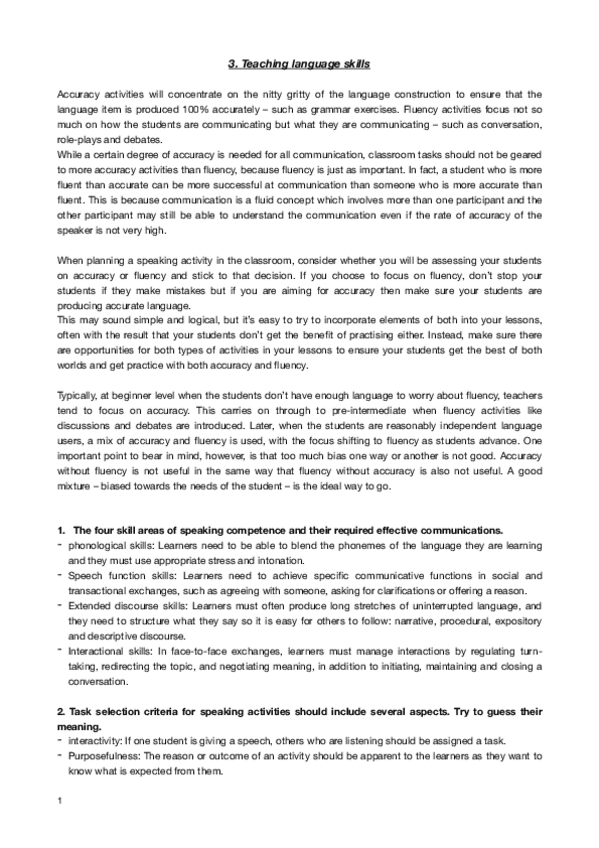 3. Teaching language skills

Accuracy activities will concentrate on the nitty gritty of the language construction to ensure that the language item is produced 100% accurately – such as grammar exercises. Fluency activities focus not so much on how the students are communicating but what they are communicating – such as conversation, role-plays and debates.
While a certain degree of accuracy is needed for all communication, classroom tasks should not be geared to more accuracy activities than fluency, because fluency is just as important. In fact, a student who is more fluent than accurate can be more successful at communication than someone who is more accurate than fluent. This is because communication is a fluid concept which involves more than one participant and the other participant may still be able to understand the communication even if the rate of accuracy of the speaker is not very high.

When planning a speaking activity in the classroom, consider whether you will be assessing your students on accuracy or fluency and stick to that decision. If you choose to focus on fluency, don't stop your students if they make mistakes but if you are aiming for accuracy then make sure your students are producing accurate language.
This may sound simple and logical, but it's easy to try to incorporate elements of both into your lessons, often with the result that your students don't get the benefit of practising either. Instead, make sure there are opportunities for both types of activities in your lessons to ensure your students get the best of both worlds and get practice with both accuracy and fluency.

Typically, at beginner level when the students don't have enough language to worry about fluency, teachers tend to focus on accuracy. This carries on through to pre-intermediate when fluency activities like discussions and debates are introduced. Later, when the students are reasonably independent language users, a mix of accuracy and fluency is used, with the focus shifting to fluency as students advance. One important point to bear in mind, however, is that too much bias one way or another is not good. Accuracy without fluency is not useful in the same way that fluency without accuracy is also not useful. A good mixture – biased towards the needs of the student – is the ideal way to go.

1. The four skill areas of speaking competence and their required effective communications.
- phonological skills: Learners need to be able to blend the phonemes of the language they are learning and they must use appropriate stress and intonation.
- Speech function skills: Learners need to achieve specific communicative functions in social and transactional exchanges, such as agreeing with someone, asking for clarifications or offering a reason.
- Extended discourse skills: Learners must often produce long stretches of uninterrupted language, and they need to structure what they say so it is easy for others to follow: narrative, procedural, expository and descriptive discourse.
- Interactional skills: In face-to-face exchanges, learners must manage interactions by regulating turn-taking, redirecting the topic, and negotiating meaning, in addition to initiating, maintaining and closing a conversation.

2. Task selection criteria for speaking activities should include several aspects. Try to guess their meaning.
- interactivity: If one student is giving a speech, others who are listening should be assigned a task.
- Purposefulness: The reason or outcome of an activity should be apparent to the learners as they want to know what is expected from them.

1